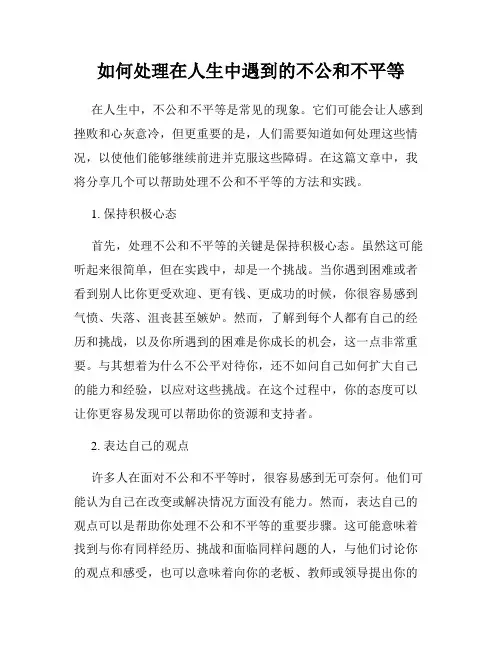 如何处理在人生中遇到的不公和不平等

在人生中，不公和不平等是常见的现象。它们可能会让人感到挫败和心灰意冷，但更重要的是，人们需要知道如何处理这些情况，以使他们能够继续前进并克服这些障碍。在这篇文章中，我将分享几个可以帮助处理不公和不平等的方法和实践。

1. 保持积极心态

首先，处理不公和不平等的关键是保持积极心态。虽然这可能听起来很简单，但在实践中，却是一个挑战。当你遇到困难或者看到别人比你更受欢迎、更有钱、更成功的时候，你很容易感到气愤、失落、沮丧甚至嫉妒。然而，了解到每个人都有自己的经历和挑战，以及你所遇到的困难是你成长的机会，这一点非常重要。与其想着为什么不公平对待你，还不如问自己如何扩大自己的能力和经验，以应对这些挑战。在这个过程中，你的态度可以让你更容易发现可以帮助你的资源和支持者。

2. 表达自己的观点

许多人在面对不公和不平等时，很容易感到无可奈何。他们可能认为自己在改变或解决情况方面没有能力。然而，表达自己的观点可以是帮助你处理不公和不平等的重要步骤。这可能意味着找到与你有同样经历、挑战和面临同样问题的人，与他们讨论你的观点和感受，也可以意味着向你的老板、教师或领导提出你的